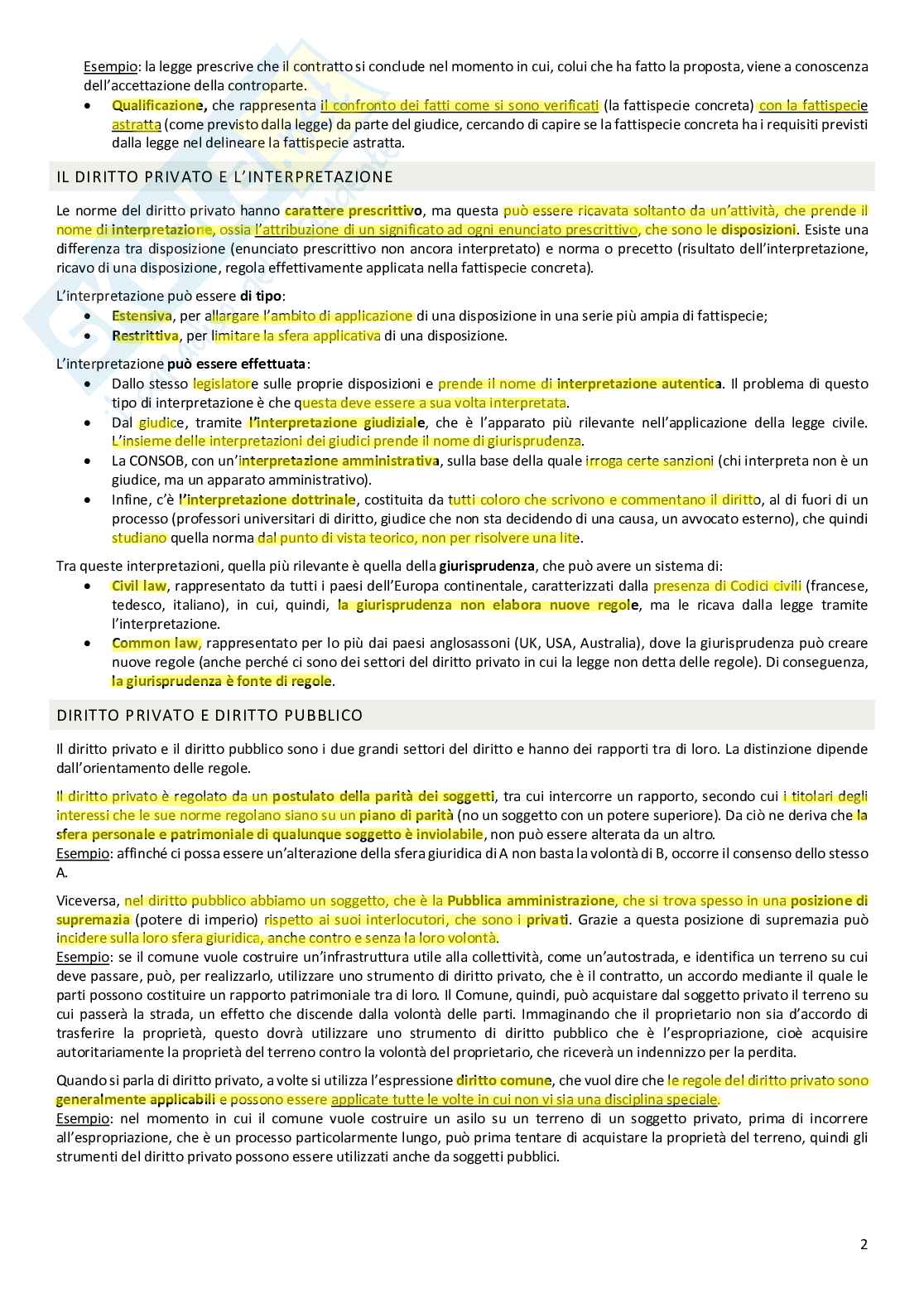 Esempio: la legge prescrive che il contratto si conclude nel momento in cui, colui che ha fatto la proposta, viene a conoscenza dell'accettazione della controparte.

• Qualificazione, che rappresenta il confronto dei fatti come si sono verificati (la fattispecie concreta) con la fattispecie astratta (come previsto dalla legge) da parte del giudice, cercando di capire se la fattispecie concreta ha i requisiti previsti dalla legge nel delineare la fattispecie astratta.

IL DIRITTO PRIVATO E L'INTERPRETAZIONE

Le norme del diritto privato hanno carattere prescrittivo, ma questa può essere ricavata soltanto da un'attività, che prende il nome di interpretazione, ossia l'attribuzione di un significato ad ogni enunciato prescrittivo, che sono le disposizioni. Esiste una differenza tra disposizione (enunciato prescrittivo non ancora interpretato) e norma o precetto (risultato dell'interpretazione, ricavo di una disposizione, regola effettivamente applicata nella fattispecie concreta).

L'interpretazione può essere di tipo:
• Estensiva, per allargare l'ambito di applicazione di una disposizione in una serie più ampia di fattispecie;
• Restrittiva, per limitare la sfera applicativa di una disposizione.

L'interpretazione può essere effettuata:
• Dallo stesso legislatore sulle proprie disposizioni e prende il nome di interpretazione autentica. Il problema di questo tipo di interpretazione è che questa deve essere a sua volta interpretata.
• Dal giudice, tramite l'interpretazione giudiziale, che è l'apparato più rilevante nell'applicazione della legge civile. L'insieme delle interpretazioni dei giudici prende il nome di giurisprudenza.
• La CONSOB, con un'interpretazione amministrativa, sulla base della quale irroga certe sanzioni (chi interpreta non è un giudice, ma un apparato amministrativo).
• Infine, c'è l'interpretazione dottrinale, costituita da tutti coloro che scrivono e commentano il diritto, al di fuori di un processo (professori universitari di diritto, giudice che non sta decidendo di una causa, un avvocato esterno), che quindi studiano quella norma dal punto di vista teorico, non per risolvere una lite.

Tra queste interpretazioni, quella più rilevante è quella della giurisprudenza, che può avere un sistema di:
• Civil law, rappresentato da tutti i paesi dell'Europa continentale, caratterizzati dalla presenza di Codici civili (francese, tedesco, italiano), in cui, quindi, la giurisprudenza non elabora nuove regole, ma le ricava dalla legge tramite l'interpretazione.
• Common law, rappresentato per lo più dai paesi anglosassoni (UK, USA, Australia), dove la giurisprudenza può creare nuove regole (anche perché ci sono dei settori del diritto privato in cui la legge non detta delle regole). Di conseguenza, la giurisprudenza è fonte di regole.

DIRITTO PRIVATO E DIRITTO PUBBLICO

Il diritto privato e il diritto pubblico sono i due grandi settori del diritto e hanno dei rapporti tra di loro. La distinzione dipende dall'orientamento delle regole.

Il diritto privato è regolato da un postulato della parità dei soggetti, tra cui intercorre un rapporto, secondo cui i titolari degli interessi che le sue norme regolano siano su un piano di parità (no un soggetto con un potere superiore). Da ciò ne deriva che la sfera personale e patrimoniale di qualunque soggetto è inviolabile, non può essere alterata da un altro.
Esempio: affinché ci possa essere un'alterazione della sfera giuridica di A non basta la volontà di B, occorre il consenso dello stesso A.

Viceversa, nel diritto pubblico abbiamo un soggetto, che è la Pubblica amministrazione, che si trova spesso in una posizione di supremazia (potere di imperio) rispetto ai suoi interlocutori, che sono i privati. Grazie a questa posizione di supremazia può incidere sulla loro sfera giuridica, anche contro e senza la loro volontà.
Esempio: se il comune vuole costruire un'infrastruttura utile alla collettività, come un'autostrada, e identifica un terreno su cui deve passare, può, per realizzarlo, utilizzare uno strumento di diritto privato, che è il contratto, un accordo mediante il quale le parti possono costituire un rapporto patrimoniale tra di loro. Il Comune, quindi, può acquistare dal soggetto privato il terreno su cui passerà la strada, un effetto che discende dalla volontà delle parti. Immaginando che il proprietario non sia d'accordo di trasferire la proprietà, questo dovrà utilizzare uno strumento di diritto pubblico che è l'espropriazione, cioè acquisire autoritariamente la proprietà del terreno contro la volontà del proprietario, che riceverà un indennizzo per la perdita.

Quando si parla di diritto privato, a volte si utilizza l'espressione diritto comune, che vuol dire che le regole del diritto privato sono generalmente applicabili e possono essere applicate tutte le volte in cui non vi sia una disciplina speciale.
Esempio: nel momento in cui il comune vuole costruire un asilo su un terreno di un soggetto privato, prima di incorrere all'espropriazione, che è un processo particolarmente lungo, può prima tentare di acquistare la proprietà del terreno, quindi gli strumenti del diritto privato possono essere utilizzati anche da soggetti pubblici.

2